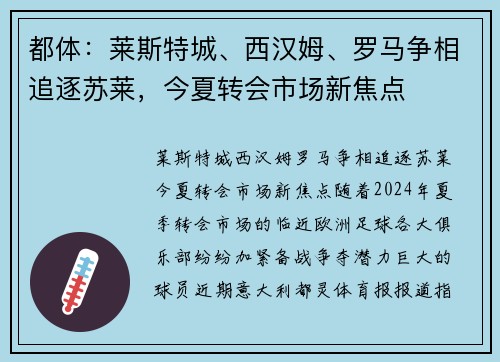 都体：莱斯特城、西汉姆、罗马争相追逐苏莱，今夏转会市场新焦点

莱斯特城西汉姆罗马争相追逐苏莱今夏转会市场新焦点随着2024年夏季转会市场的临近欧洲足球各大俱乐部纷纷加紧备战争夺潜力巨大的球员近期意大利都灵体育报报道指